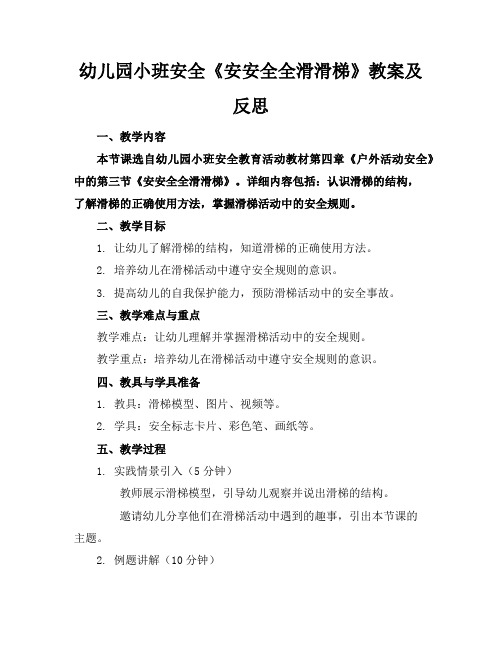 幼儿园小班安全《安安全全滑滑梯》教案及反思

一、教学内容

本节课选自幼儿园小班安全教育活动教材第四章《户外活动安全》中的第三节《安安全全滑滑梯》。详细内容包括：认识滑梯的结构，了解滑梯的正确使用方法，掌握滑梯活动中的安全规则。

二、教学目标

1. 让幼儿了解滑梯的结构，知道滑梯的正确使用方法。

2. 培养幼儿在滑梯活动中遵守安全规则的意识。

3. 提高幼儿的自我保护能力，预防滑梯活动中的安全事故。

三、教学难点与重点

教学难点：让幼儿理解并掌握滑梯活动中的安全规则。

教学重点：培养幼儿在滑梯活动中遵守安全规则的意识。

四、教具与学具准备

1. 教具：滑梯模型、图片、视频等。

2. 学具：安全标志卡片、彩色笔、画纸等。

五、教学过程

1. 实践情景引入（5 分钟）

教师展示滑梯模型，引导幼儿观察并说出滑梯的结构。

邀请幼儿分享他们在滑梯活动中遇到的趣事，引出本节课的主题。

2. 例题讲解（10 分钟）